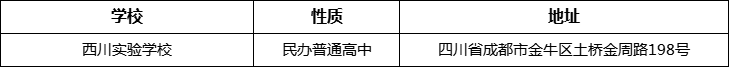 | 学校 | 性质 | 地址 |
|---|---|---|
| 西川实验学校 | 民办普通高中 | 四川省成都市金牛区土桥金周路198号 |